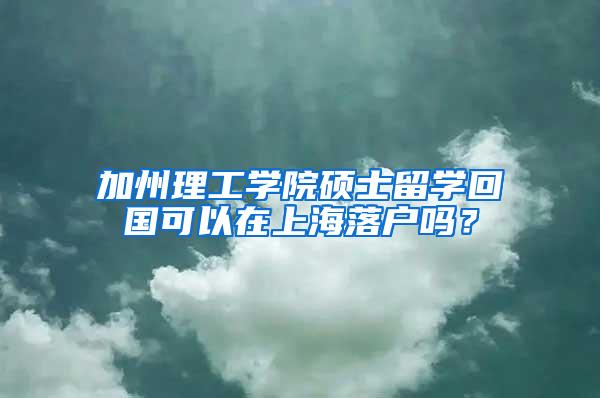 加州理工学院硕士留学回国可以在上海落户吗？